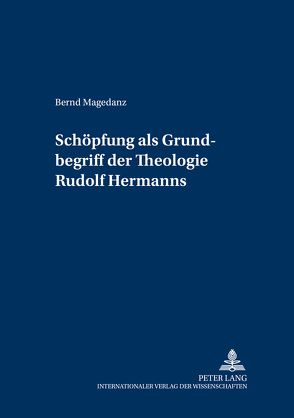 Bernd Magedanz

Schöpfung als Grundbegriff der Theologie Rudolf Hermanns

PETER LANG
INTERNATIONALER VERLAG DER WISSENSCHAFTEN